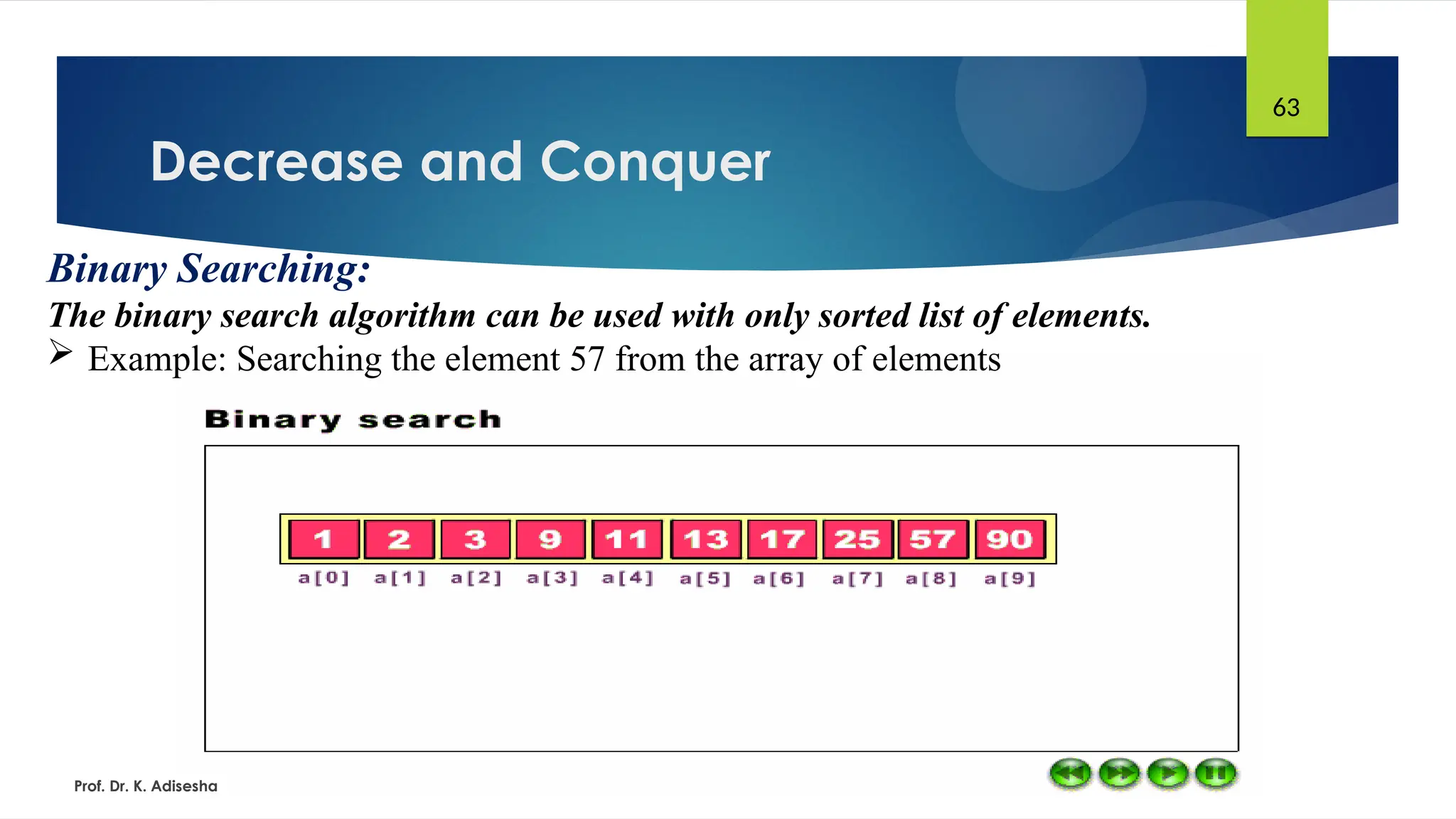 63

Decrease and Conquer

Binary Searching:

The binary search algorithm can be used with only sorted list of elements.

➢ Example: Searching the element 57 from the array of elements

Binary search

| 1 | 2 | 3 | 9 | 11 | 13 | 17 | 25 | 57 | 90 |
|---|---|---|---|---|---|---|---|---|---|
| a[0] | a[1] | a[2] | a[3] | a[4] | a[5] | a[6] | a[7] | a[8] | a[9] |

Prof. Dr. K. Adisesha